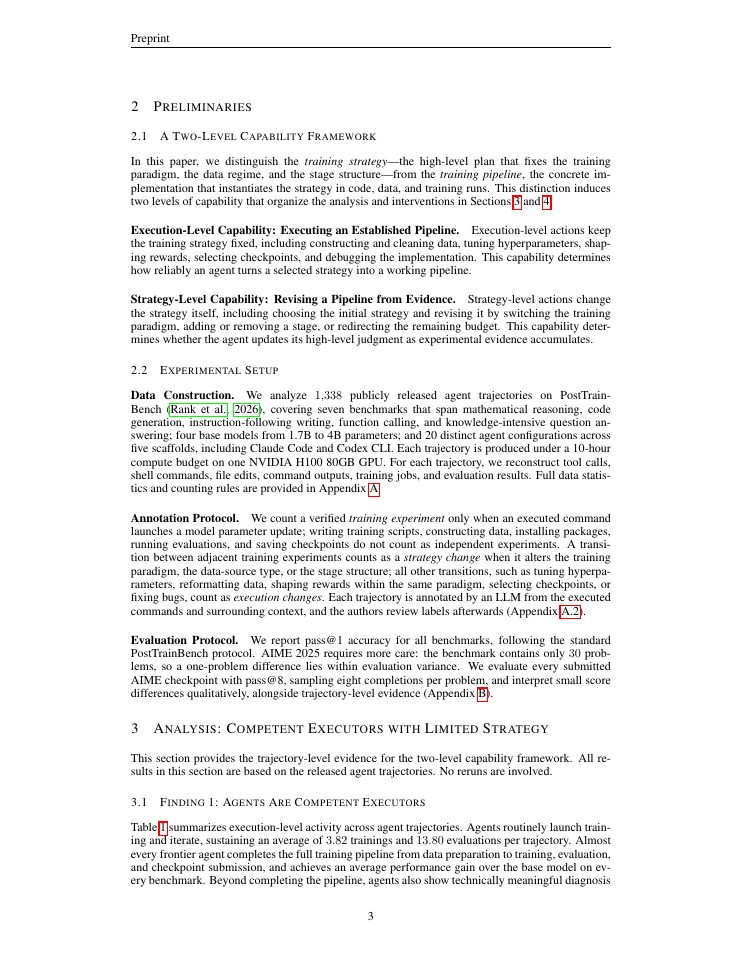 Preprint

2 PRELIMINARIES

2.1 A TWO-LEVEL CAPABILITY FRAMEWORK

In this paper, we distinguish the training strategy—the high-level plan that fixes the training paradigm, the data regime, and the stage structure—from the training pipeline, the concrete implementation that instantiates the strategy in code, data, and training runs. This distinction induces two levels of capability that organize the analysis and interventions in Sections 3 and 4.

Execution-Level Capability: Executing an Established Pipeline. Execution-level actions keep the training strategy fixed, including constructing and cleaning data, tuning hyperparameters, shaping rewards, selecting checkpoints, and debugging the implementation. This capability determines how reliably an agent turns a selected strategy into a working pipeline.

Strategy-Level Capability: Revising a Pipeline from Evidence. Strategy-level actions change the strategy itself, including choosing the initial strategy and revising it by switching the training paradigm, adding or removing a stage, or redirecting the remaining budget. This capability determines whether the agent updates its high-level judgment as experimental evidence accumulates.

2.2 EXPERIMENTAL SETUP

Data Construction. We analyze 1,338 publicly released agent trajectories on PostTrainBench (Rank et al., 2026), covering seven benchmarks that span mathematical reasoning, code generation, instruction-following writing, function calling, and knowledge-intensive question answering; four base models from 1.7B to 4B parameters; and 20 distinct agent configurations across five scaffolds, including Claude Code and Codex CLI. Each trajectory is produced under a 10-hour compute budget on one NVIDIA H100 80GB GPU. For each trajectory, we reconstruct tool calls, shell commands, file edits, command outputs, training jobs, and evaluation results. Full data statistics and counting rules are provided in Appendix A.

Annotation Protocol. We count a verified training experiment only when an executed command launches a model parameter update; writing training scripts, constructing data, installing packages, running evaluations, and saving checkpoints do not count as independent experiments. A transition between adjacent training experiments counts as a strategy change when it alters the training paradigm, the data-source type, or the stage structure; all other transitions, such as tuning hyperparameters, reformatting data, shaping rewards within the same paradigm, selecting checkpoints, or fixing bugs, count as execution changes. Each trajectory is annotated by an LLM from the executed commands and surrounding context, and the authors review labels afterwards (Appendix A.2).

Evaluation Protocol. We report pass@1 accuracy for all benchmarks, following the standard PostTrainBench protocol. AIME 2025 requires more care: the benchmark contains only 30 problems, so a one-problem difference lies within evaluation variance. We evaluate every submitted AIME checkpoint with pass@8, sampling eight completions per problem, and interpret small score differences qualitatively, alongside trajectory-level evidence (Appendix B).

3 ANALYSIS: COMPETENT EXECUTORS WITH LIMITED STRATEGY

This section provides the trajectory-level evidence for the two-level capability framework. All results in this section are based on the released agent trajectories. No reruns are involved.

3.1 FINDING 1: AGENTS ARE COMPETENT EXECUTORS

Table 1 summarizes execution-level activity across agent trajectories. Agents routinely launch training and iterate, sustaining an average of 3.82 trainings and 13.80 evaluations per trajectory. Almost every frontier agent completes the full training pipeline from data preparation to training, evaluation, and checkpoint submission, and achieves an average performance gain over the base model on every benchmark. Beyond completing the pipeline, agents also show technically meaningful diagnosis

3